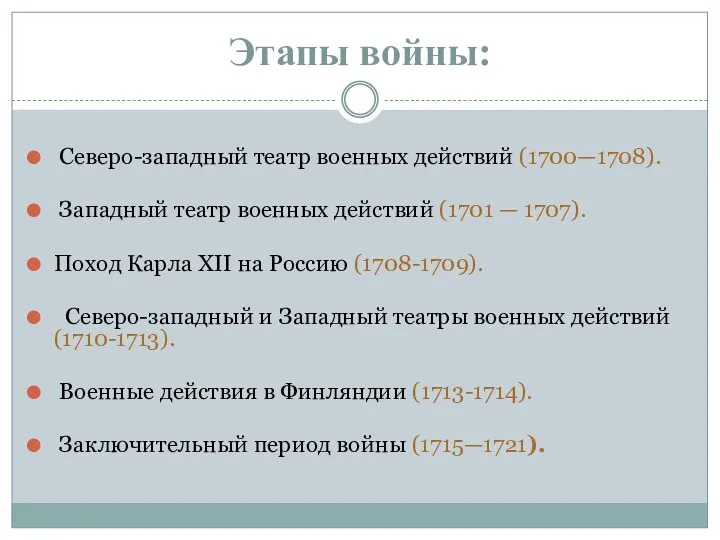 Этапы войны:

Северо-западный театр военных действий (1700—1708).

Западный театр военных действий (1701 — 1707).

Поход Карла XII на Россию (1708-1709).

Северо-западный и Западный театры военных действий (1710-1713).

Военные действия в Финляндии (1713-1714).

Заключительный период войны (1715—1721).